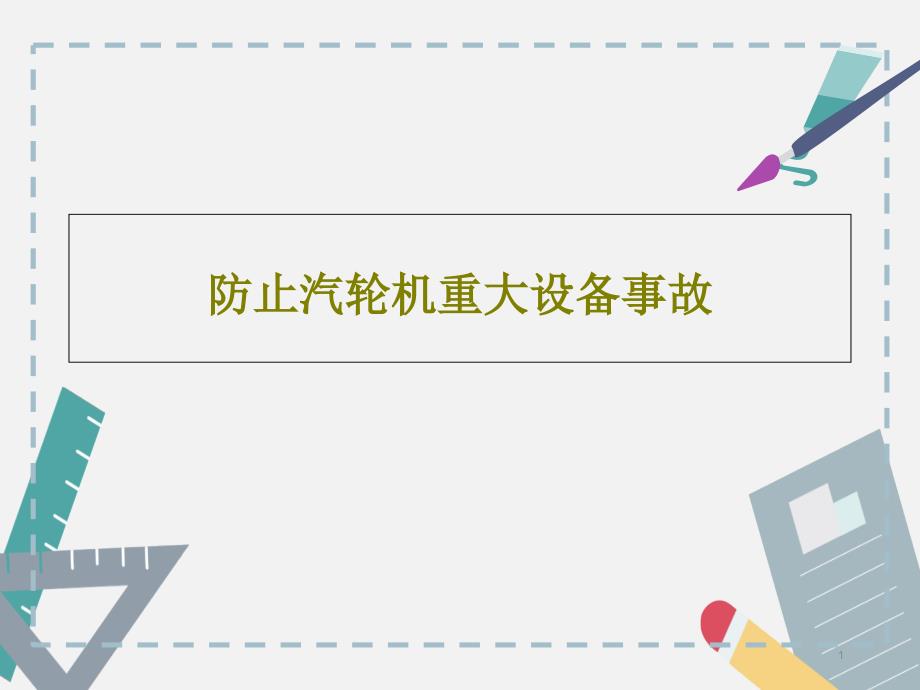 防止汽轮机重大设备事故

1